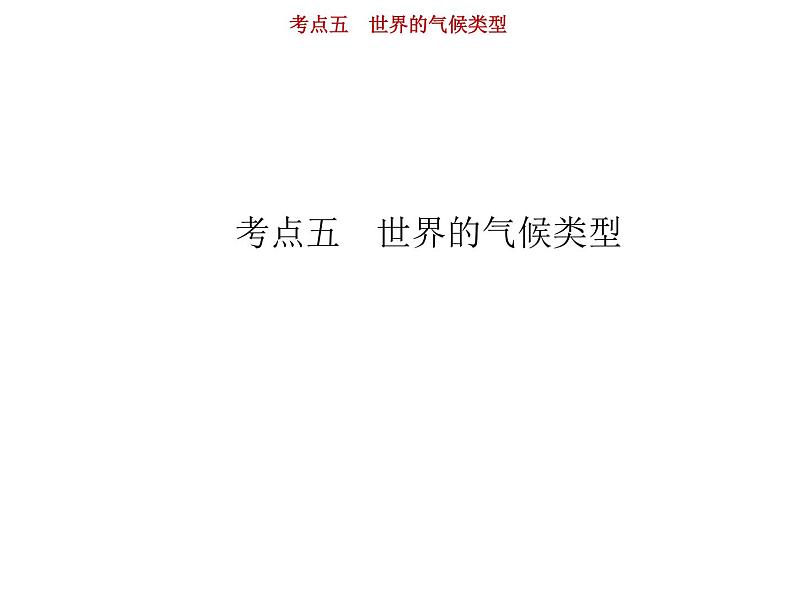 考点五　世界的气候类型

考点五　世界的气候类型